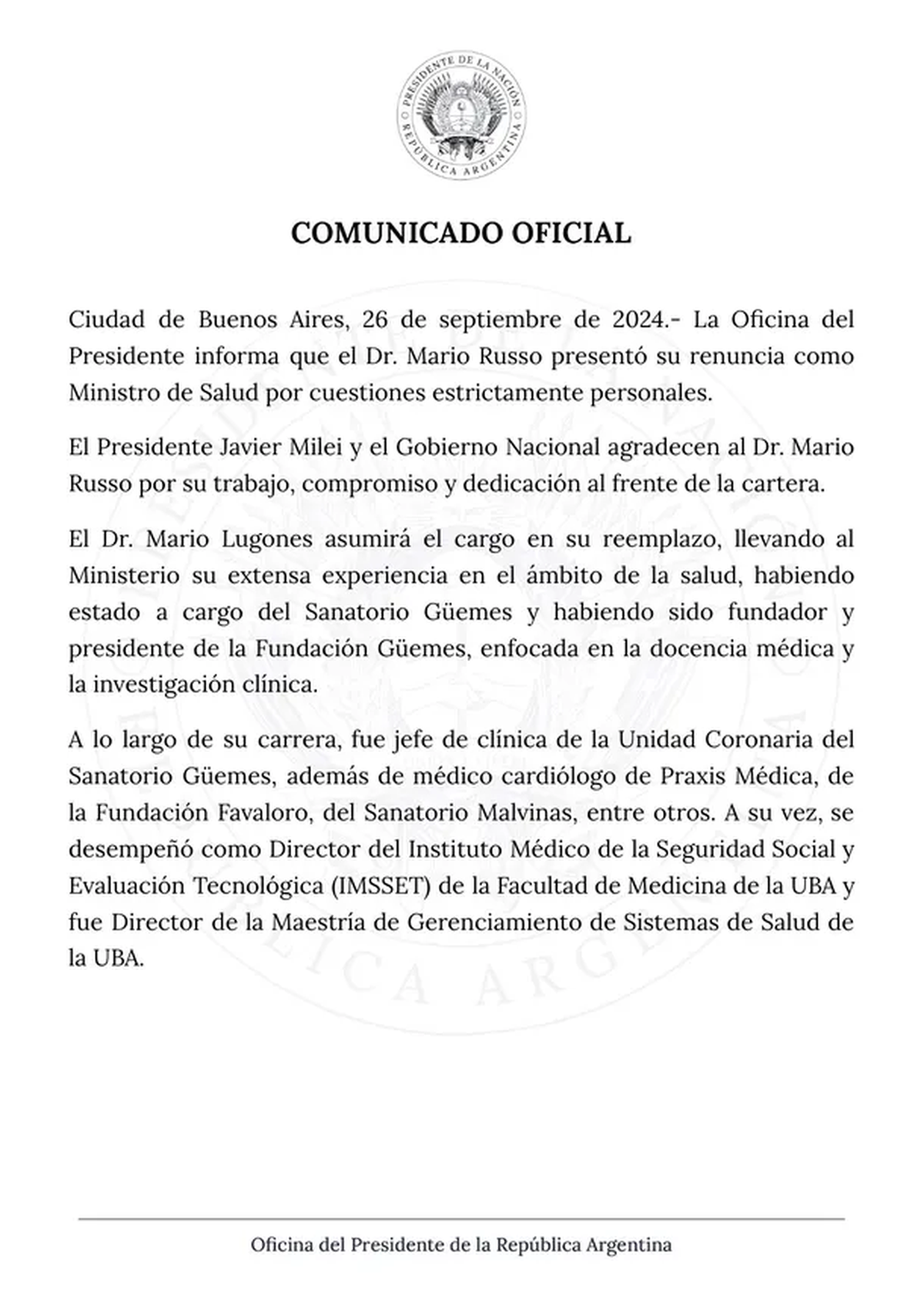 PRESIDENTE DE LA NACIÓN
REPÚBLICA ARGENTINA

COMUNICADO OFICIAL

Ciudad de Buenos Aires, 26 de septiembre de 2024.- La Oficina del Presidente informa que el Dr. Mario Russo presentó su renuncia como Ministro de Salud por cuestiones estrictamente personales.

El Presidente Javier Milei y el Gobierno Nacional agradecen al Dr. Mario Russo por su trabajo, compromiso y dedicación al frente de la cartera.

El Dr. Mario Lugones asumirá el cargo en su reemplazo, llevando al Ministerio su extensa experiencia en el ámbito de la salud, habiendo estado a cargo del Sanatorio Güemes y habiendo sido fundador y presidente de la Fundación Güemes, enfocada en la docencia médica y la investigación clínica.

A lo largo de su carrera, fue jefe de clínica de la Unidad Coronaria del Sanatorio Güemes, además de médico cardiólogo de Praxis Médica, de la Fundación Favaloro, del Sanatorio Malvinas, entre otros. A su vez, se desempeñó como Director del Instituto Médico de la Seguridad Social y Evaluación Tecnológica (IMSSET) de la Facultad de Medicina de la UBA y fue Director de la Maestría de Gerenciamiento de Sistemas de Salud de la UBA.

Oficina del Presidente de la República Argentina